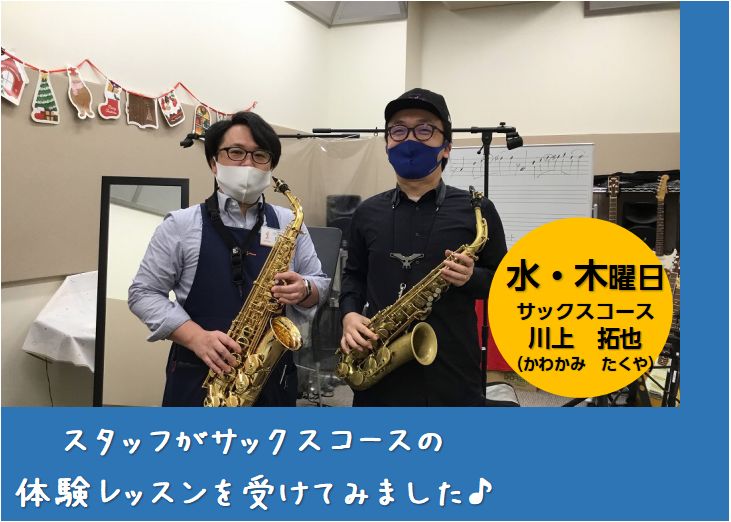 水・木曜日
サックスコース
川上　拓也
(かわかみ　たくや)

スタッフがサックスコースの
体験レッスンを受けてみました♪